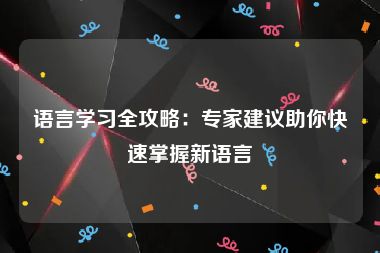 语言学习全攻略：专家建议助你快速掌握新语言